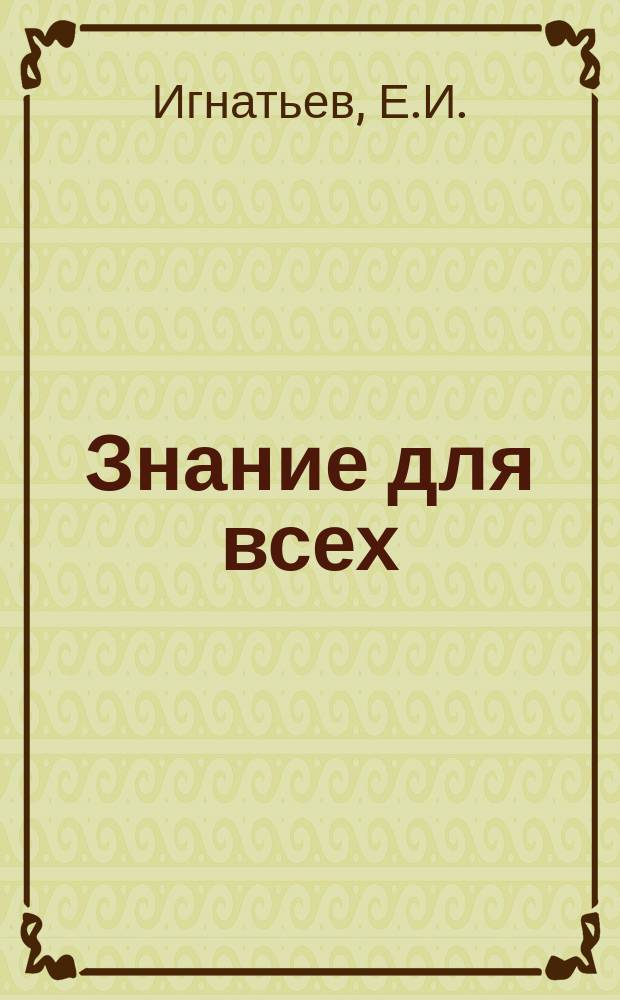 Игнатьев, Е.И.

Знание для всех